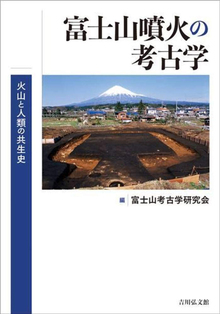 富士山噴火の考古学

火山と人類の共生史

編 富士山考古学研究会

吉川弘文館